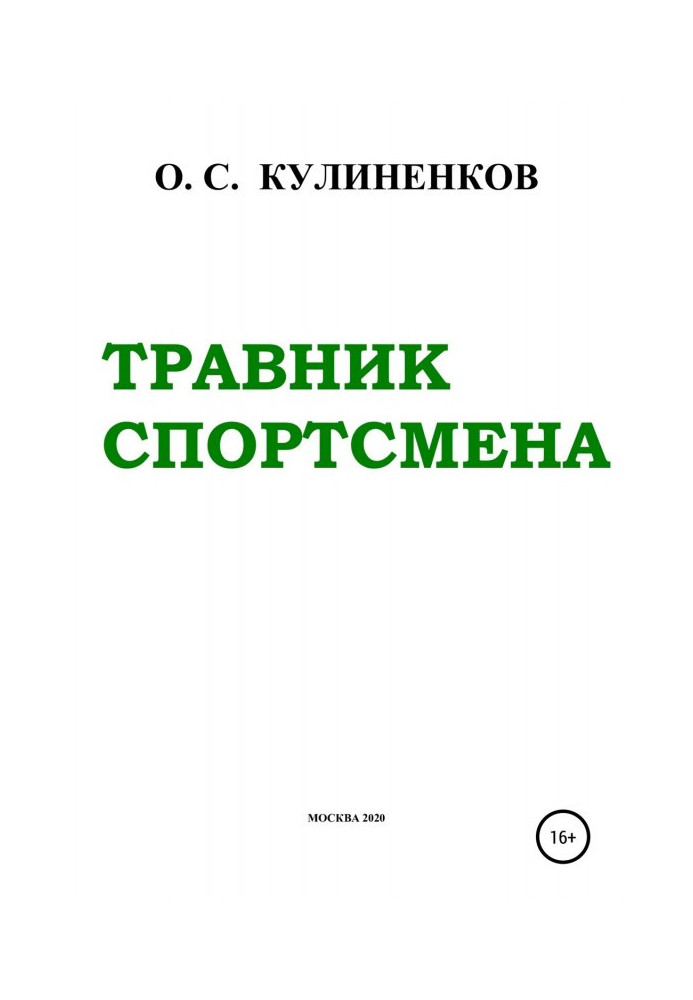 О. С. КУЛИНЕНКОВ

ТРАВНИК СПОРТСМЕНА

МОСКВА 2020

16+